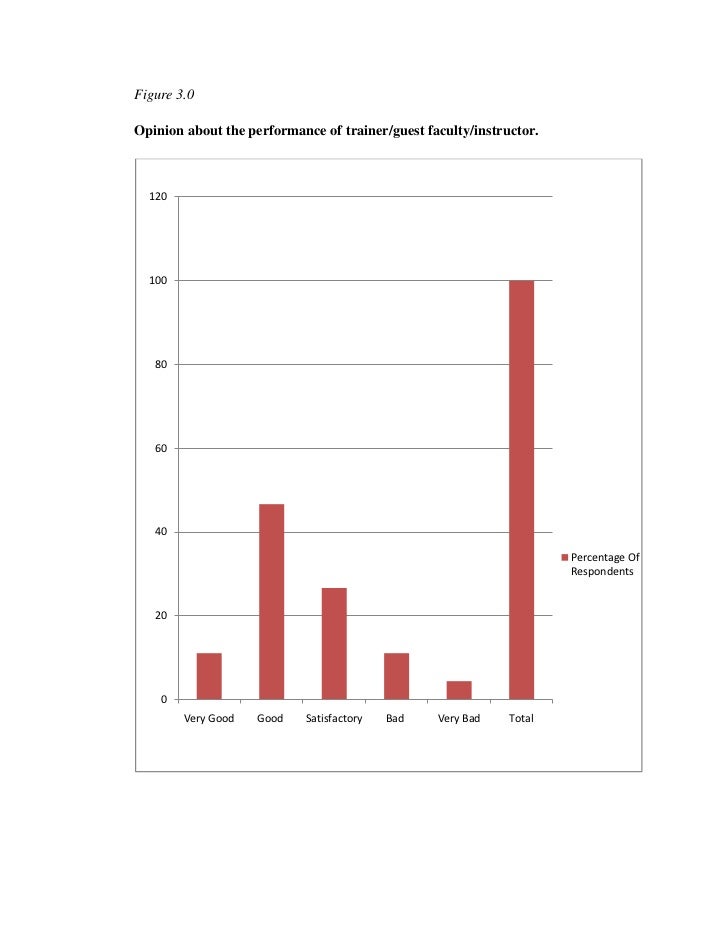 Figure 3.0

Opinion about the performance of trainer/guest faculty/instructor.

120
100
80
60
40
20
0

Very Good
Good
Satisfactory
Bad
Very Bad
Total

Percentage Of Respondents